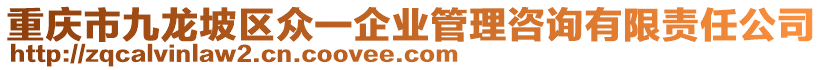 重庆市九龙坡区众一企业管理咨询有限责任公司
http://zqcalvinlaw2.cn.coovee.com